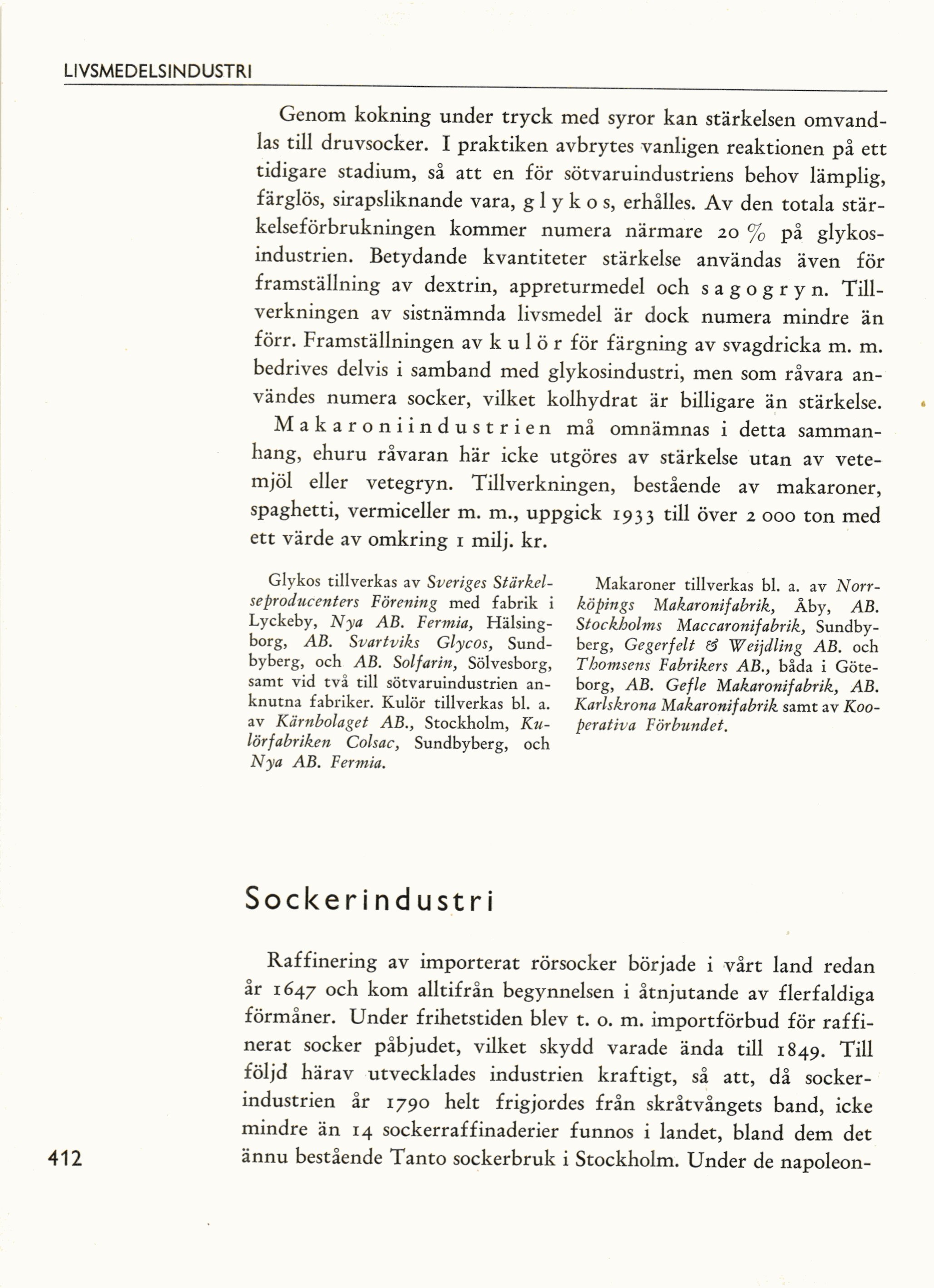 LIVSMEDELSINDUSTRI

Genom kokning under tryck med syror kan stärkelsen omvandlas till druvsocker. I praktiken avbrytes vanligen reaktionen på ett tidigare stadium, så att en för sötvaruindustriens behov lämplig, färglös, sirapsliknande vara, glykos, erhålles. Av den totala stärkelseförbrukningen kommer numera närmare 20 % på glykosindustrien. Betydande kvantiteter stärkelse användas även för framställning av dextrin, appreturmedel och sagogryn. Tillverkningen av sistnämnda livsmedel är dock numera mindre än förr. Framställningen av kulör för färgning av svagdricka m. m. bedrives delvis i samband med glykosindustri, men som råvara användes numera socker, vilket kolhydrat är billigare än stärkelse.

Makaroniindustrien må omnämnas i detta sammanhang, ehuru råvaran här icke utgöres av stärkelse utan av vetemjöl eller vetegryn. Tillverkningen, bestående av makaroner, spaghetti, vermiceller m. m., uppgick 1933 till över 2 000 ton med ett värde av omkring 1 milj. kr.

Glykos tillverkas av Sveriges Stärkelseproducenters Förening med fabrik i Lyckeby, Nya AB. Fermia, Hälsingborg, AB. Svartviks Glycos, Sundbyberg, och AB. Solfarin, Sölvesborg, samt vid två till sötvaruindustrien anknutna fabriker. Kulör tillverkas bl. a. av Kärnbolaget AB., Stockholm, Kulörfabriken Colsac, Sundbyberg, och Nya AB. Fermia.

Makaroner tillverkas bl. a. av Norrköpings Makaronifabrik, Åby, AB. Stockholms Maccaronifabrik, Sundbyberg, Gegerfelt & Weijdling AB. och Thomsens Fabrikers AB., båda i Göteborg, AB. Gefle Makaronifabrik, AB. Karlskrona Makaronifabrik samt av Kooperativa Förbundet.

Sockerindustri

Raffinering av importerat rörsocker började i vårt land redan år 1647 och kom alltifrån begynnelsen i åtnjutande av flerfaldiga förmåner. Under frihetstiden blev t. o. m. importförbud för raffinerat socker påbjudet, vilket skydd varade ända till 1849. Till följd härav utvecklades industrien kraftigt, så att, då sockerindustrien år 1790 helt frigjordes från skråtvångets band, icke mindre än 14 sockerraffinaderier funnos i landet, bland dem det ännu bestående Tanto sockerbruk i Stockholm. Under de napoleon-

412